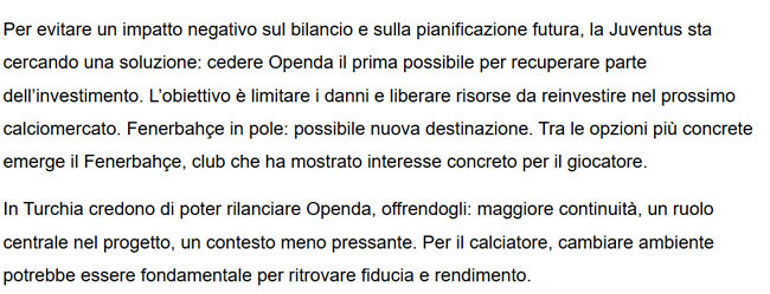 Per evitare un impatto negativo sul bilancio e sulla pianificazione futura, la Juventus sta cercando una soluzione: cedere Openda il prima possibile per recuperare parte dell'investimento. L'obiettivo è limitare i danni e liberare risorse da reinvestire nel prossimo calciomercato. Fenerbahçe in pole: possibile nuova destinazione. Tra le opzioni più concrete emerge il Fenerbahçe, club che ha mostrato interesse concreto per il giocatore.

In Turchia credono di poter rilanciare Openda, offrendogli: maggiore continuità, un ruolo centrale nel progetto, un contesto meno pressante. Per il calciatore, cambiare ambiente potrebbe essere fondamentale per ritrovare fiducia e rendimento.